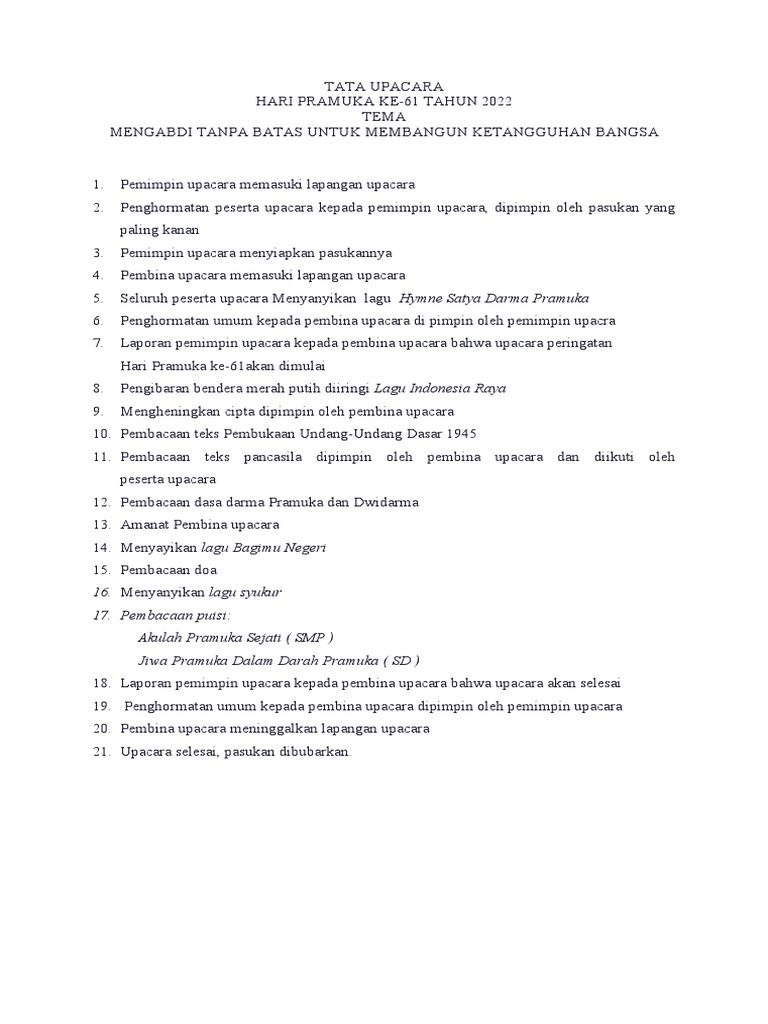 TATA UPACARA
HARI PRAMUKA KE-61 TAHUN 2022
TEMA
MENGABDI TANPA BATAS UNTUK MEMBANGUN KETANGGUHAN BANGSA

1. Pemimpin upacara memasuki lapangan upacara
2. Penghormatan peserta upacara kepada pemimpin upacara, dipimpin oleh pasukan yang paling kanan
3. Pemimpin upacara menyiapkan pasukannya
4. Pembina upacara memasuki lapangan upacara
5. Seluruh peserta upacara Menyanyikan lagu Hymne Satya Darma Pramuka
6. Penghormatan umum kepada pembina upacara di pimpin oleh pemimpin upacra
7. Laporan pemimpin upacara kepada pembina upacara bahwa upacara peringatan Hari Pramuka ke-61akan dimulai
8. Pengibaran bendera merah putih diiringi Lagu Indonesia Raya
9. Mengheningkan cipta dipimpin oleh pembina upacara
10. Pembacaan teks Pembukaan Undang-Undang Dasar 1945
11. Pembacaan teks pancasila dipimpin oleh pembina upacara dan diikuti oleh peserta upacara
12. Pembacaan dasa darma Pramuka dan Dwidarma
13. Amanat Pembina upacara
14. Menyayikan lagu Bagimu Negeri
15. Pembacaan doa
16. Menyanyikan lagu syukur
17. Pembacaan puisi:
Akulah Pramuka Sejati ( SMP )
Jiwa Pramuka Dalam Darah Pramuka ( SD )
18. Laporan pemimpin upacara kepada pembina upacara bahwa upacara akan selesai
19. Penghormatan umum kepada pembina upacara dipimpin oleh pemimpin upacara
20. Pembina upacara meninggalkan lapangan upacara
21. Upacara selesai, pasukan dibubarkan.